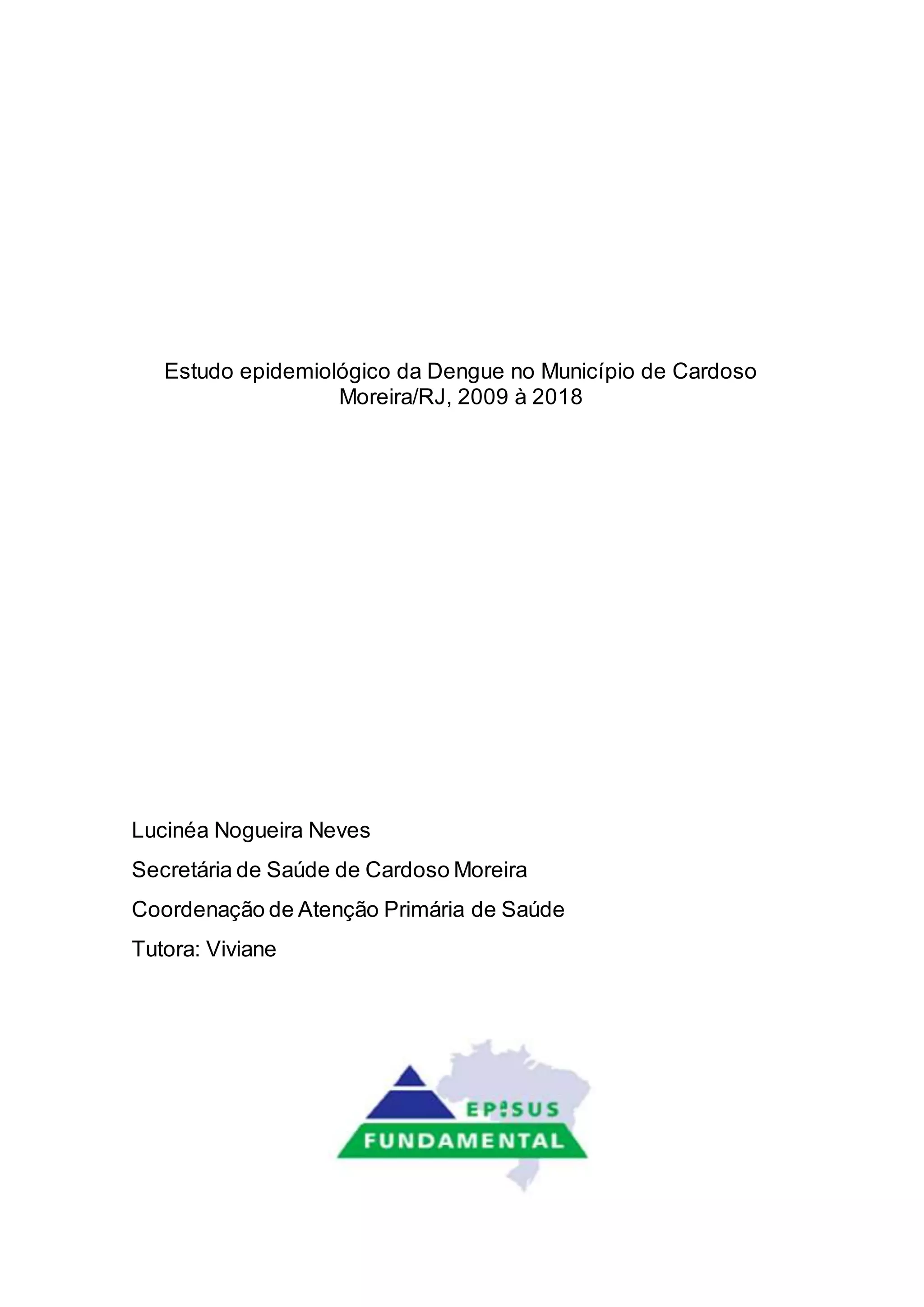 Estudo epidemiológico da Dengue no Município de Cardoso Moreira/RJ, 2009 à 2018

Lucinéa Nogueira Neves

Secretária de Saúde de Cardoso Moreira

Coordenação de Atenção Primária de Saúde

Tutora: Viviane

EPISUS
FUNDAMENTAL